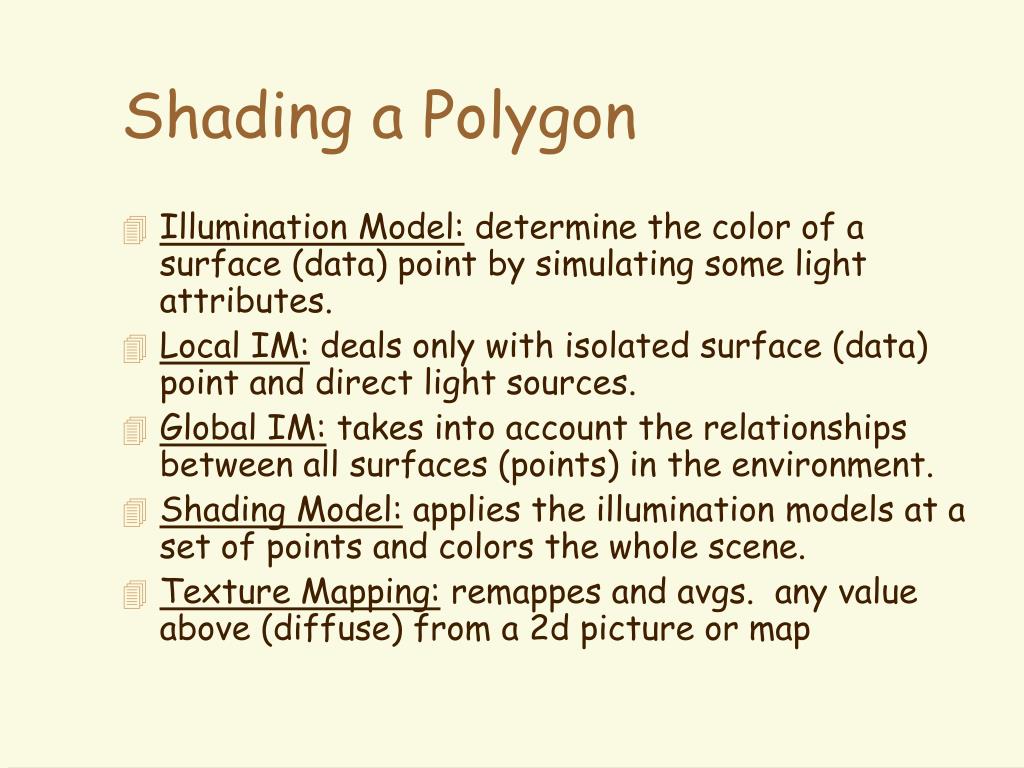 Shading a Polygon

Illumination Model: determine the color of a surface (data) point by simulating some light attributes.

Local IM: deals only with isolated surface (data) point and direct light sources.

Global IM: takes into account the relationships between all surfaces (points) in the environment.

Shading Model: applies the illumination models at a set of points and colors the whole scene.

Texture Mapping: remappes and avgs. any value above (diffuse) from a 2d picture or map